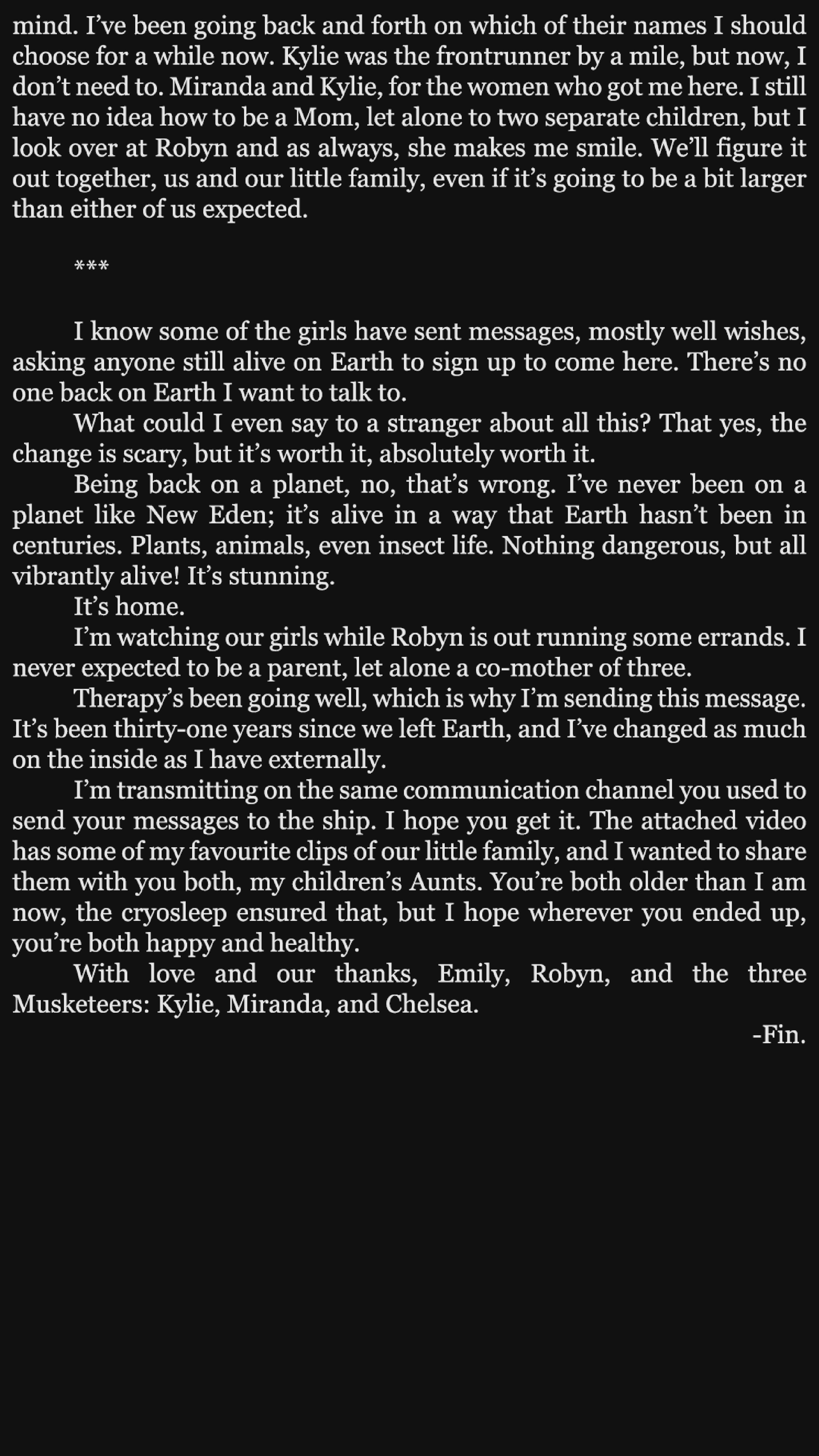 mind. I've been going back and forth on which of their names I should choose for a while now. Kylie was the frontrunner by a mile, but now, I don't need to. Miranda and Kylie, for the women who got me here. I still have no idea how to be a Mom, let alone to two separate children, but I look over at Robyn and as always, she makes me smile. We'll figure it out together, us and our little family, even if it's going to be a bit larger than either of us expected.

***

I know some of the girls have sent messages, mostly well wishes, asking anyone still alive on Earth to sign up to come here. There's no one back on Earth I want to talk to.

What could I even say to a stranger about all this? That yes, the change is scary, but it's worth it, absolutely worth it.

Being back on a planet, no, that's wrong. I've never been on a planet like New Eden; it's alive in a way that Earth hasn't been in centuries. Plants, animals, even insect life. Nothing dangerous, but all vibrantly alive! It's stunning.

It's home.

I'm watching our girls while Robyn is out running some errands. I never expected to be a parent, let alone a co-mother of three.

Therapy's been going well, which is why I'm sending this message. It's been thirty-one years since we left Earth, and I've changed as much on the inside as I have externally.

I'm transmitting on the same communication channel you used to send your messages to the ship. I hope you get it. The attached video has some of my favourite clips of our little family, and I wanted to share them with you both, my children's Aunts. You're both older than I am now, the cryosleep ensured that, but I hope wherever you ended up, you're both happy and healthy.

With love and our thanks, Emily, Robyn, and the three Musketeers: Kylie, Miranda, and Chelsea.

-Fin.